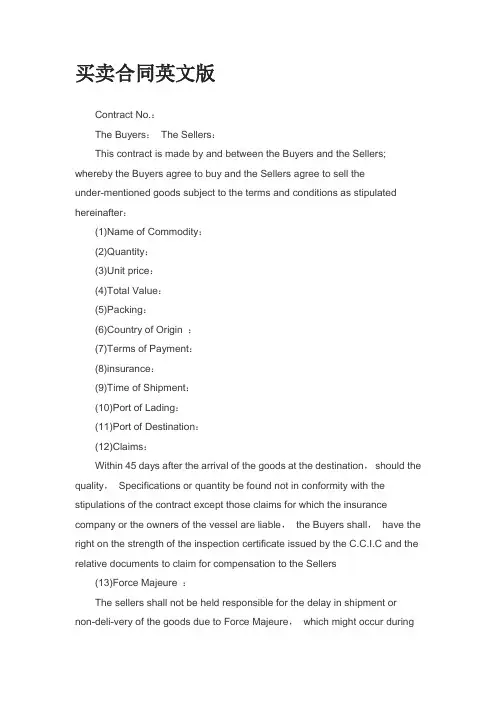 买卖合同英文版

Contract No.：

The Buyers： The Sellers：

This contract is made by and between the Buyers and the Sellers; whereby the Buyers agree to buy and the Sellers agree to sell the under-mentioned goods subject to the terms and conditions as stipulated hereinafter：

(1)Name of Commodity：

(2)Quantity：

(3)Unit price：

(4)Total Value：

(5)Packing：

(6)Country of Origin ：

(7)Terms of Payment：

(8)insurance：

(9)Time of Shipment：

(10)Port of Lading：

(11)Port of Destination：

(12)Claims：

Within 45 days after the arrival of the goods at the destination， should the quality， Specifications or quantity be found not in conformity with the stipulations of the contract except those claims for which the insurance company or the owners of the vessel are liable， the Buyers shall， have the right on the strength of the inspection certificate issued by the C.C.I.C and the relative documents to claim for compensation to the Sellers

(13)Force Majeure ：

The sellers shall not be held responsible for the delay in shipment or non-deli-very of the goods due to Force Majeure， which might occur during